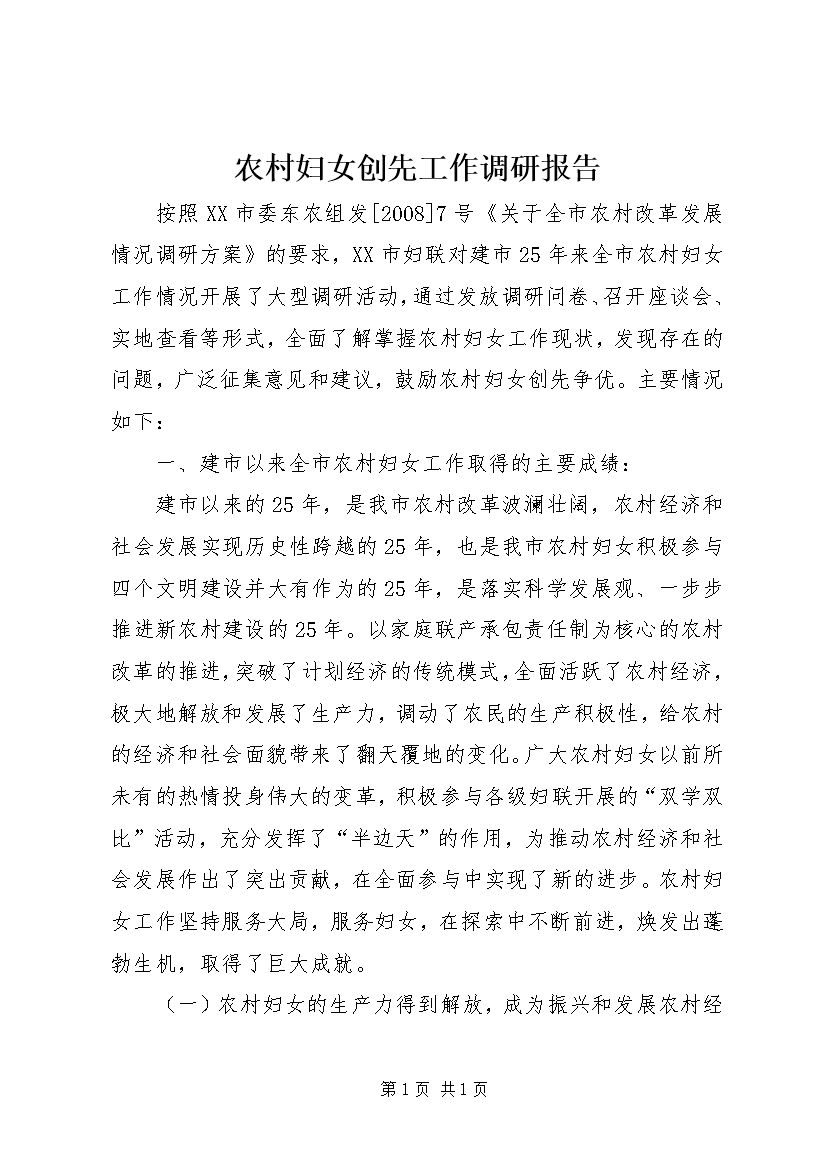 农村妇女创先工作调研报告

按照XX市委东农组发[2008]7号《关于全市农村改革发展情况调研方案》的要求，XX市妇联对建市25年来全市农村妇女工作情况开展了大型调研活动，通过发放调研问卷、召开座谈会、实地查看等形式，全面了解掌握农村妇女工作现状，发现存在的问题，广泛征集意见和建议，鼓励农村妇女创先争优。主要情况如下：

一、建市以来全市农村妇女工作取得的主要成绩：

建市以来的25年，是我市农村改革波澜壮阔，农村经济和社会发展实现历史性跨越的25年，也是我市农村妇女积极参与四个文明建设并大有作为的25年，是落实科学发展观、一步步推进新农村建设的25年。以家庭联产承包责任制为核心的农村改革的推进，突破了计划经济的传统模式，全面活跃了农村经济，极大地解放和发展了生产力，调动了农民的生产积极性，给农村的经济和社会面貌带来了翻天覆地的变化。广大农村妇女以前所未有的热情投身伟大的变革，积极参与各级妇联开展的“双学双比”活动，充分发挥了“半边天”的作用，为推动农村经济和社会发展作出了突出贡献，在全面参与中实现了新的进步。农村妇女工作坚持服务大局，服务妇女，在探索中不断前进，焕发出蓬勃生机，取得了巨大成就。

（一）农村妇女的生产力得到解放，成为振兴和发展农村经

第1页 共1页